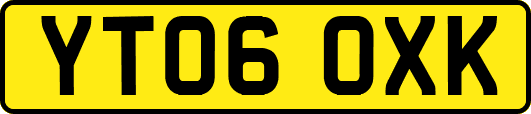 YT06 OXK